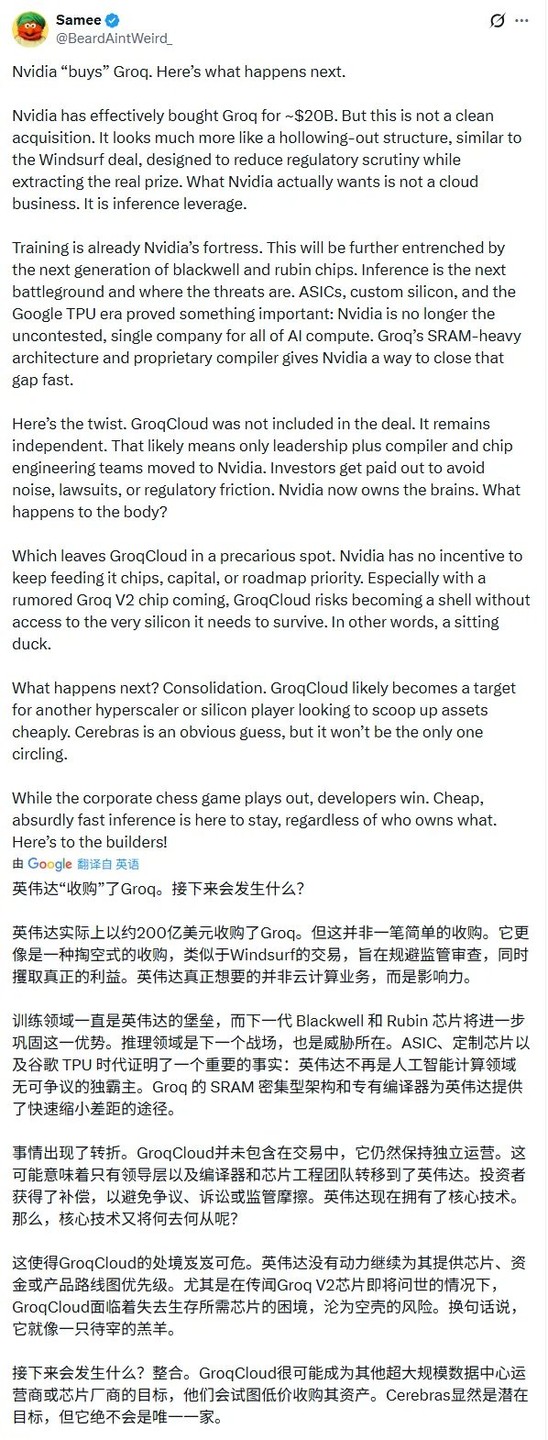 Samee
@BeardAintWeird_

Nvidia “buys” Groq. Here’s what happens next.

Nvidia has effectively bought Groq for ~$20B. But this is not a clean acquisition. It looks much more like a hollowing-out structure, similar to the Windsurf deal, designed to reduce regulatory scrutiny while extracting the real prize. What Nvidia actually wants is not a cloud business. It is inference leverage.

Training is already Nvidia’s fortress. This will be further entrenched by the next generation of blackwell and rubin chips. Inference is the next battleground and where the threats are. ASICs, custom silicon, and the Google TPU era proved something important: Nvidia is no longer the uncontested, single company for all of AI compute. Groq’s SRAM-heavy architecture and proprietary compiler gives Nvidia a way to close that gap fast.

Here’s the twist. GroqCloud was not included in the deal. It remains independent. That likely means only leadership plus compiler and chip engineering teams moved to Nvidia. Investors get paid out to avoid noise, lawsuits, or regulatory friction. Nvidia now owns the brains. What happens to the body?

Which leaves GroqCloud in a precarious spot. Nvidia has no incentive to keep feeding it chips, capital, or roadmap priority. Especially with a rumored Groq V2 chip coming, GroqCloud risks becoming a shell without access to the very silicon it needs to survive. In other words, a sitting duck.

What happens next? Consolidation. GroqCloud likely becomes a target for another hyperscaler or silicon player looking to scoop up assets cheaply. Cerebras is an obvious guess, but it won’t be the only one circling.

While the corporate chess game plays out, developers win. Cheap, absurdly fast inference is here to stay, regardless of who owns what. Here’s to the builders!

由 Google 翻译自 英语

英伟达“收购”了Groq。接下来会发生什么？

英伟达实际上以约200亿美元收购了Groq。但这并非一笔简单的收购。它更像是一种掏空式的收购，类似于Windsurf的交易，旨在规避监管审查，同时攫取真正的利益。英伟达真正想要的并非云计算业务，而是影响力。

训练领域一直是英伟达的堡垒，而下一代 Blackwell 和 Rubin 芯片将进一步巩固这一优势。推理领域是下一个战场，也是威胁所在。ASIC、定制芯片以及谷歌 TPU 时代证明了一个重要的事实：英伟达不再是人工智能计算领域无可争议的独霸主。Groq 的 SRAM 密集型架构和专有编译器为英伟达提供了快速缩小差距的途径。

事情出现了转折。GroqCloud并未包含在交易中，它仍然保持独立运营。这可能意味着只有领导层以及编译器和芯片工程团队转移到了英伟达。投资者获得了补偿，以避免争议、诉讼或监管摩擦。英伟达现在拥有了核心技术。那么，核心技术又将何去何从呢？

这使得GroqCloud的处境岌岌可危。英伟达没有动力继续为其提供芯片、资金或产品路线图优先级。尤其是在传闻Groq V2芯片即将问世的情况下，GroqCloud面临着失去生存所需芯片的困境，沦为空壳的风险。换句话说，它就像一只待宰的羔羊。

接下来会发生什么？整合。GroqCloud很可能成为其他超大规模数据中心运营商或芯片厂商的目标，他们会试图低价收购其资产。Cerebras显然是潜在目标，但它绝不会是唯一一家。